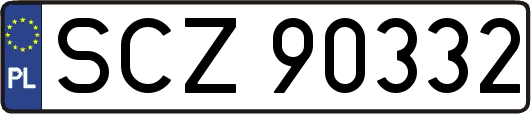 PL
SCZ 90332